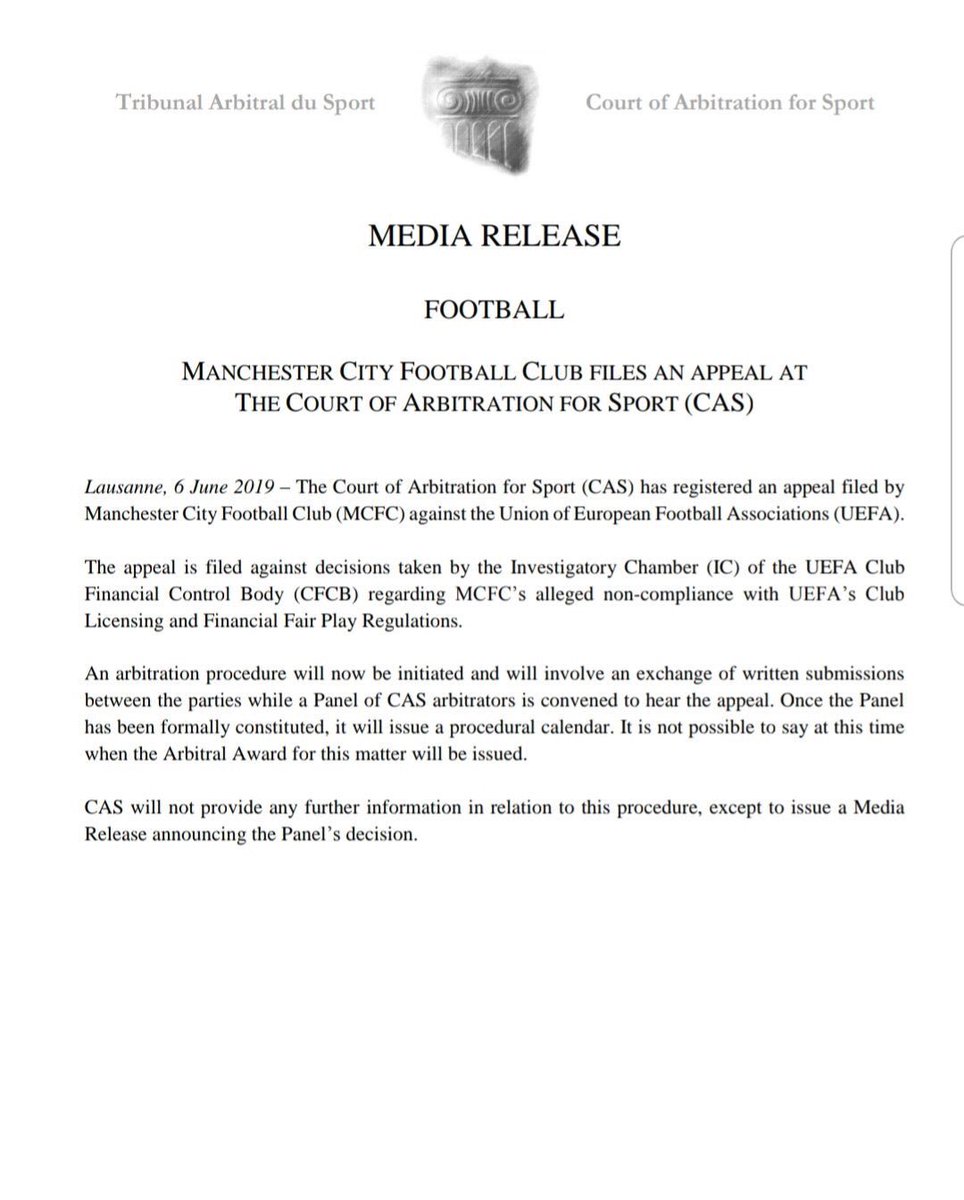 Tribunal Arbitral du Sport

Court of Arbitration for Sport

MEDIA RELEASE

FOOTBALL

MANCHESTER CITY FOOTBALL CLUB FILES AN APPEAL AT THE COURT OF ARBITRATION FOR SPORT (CAS)

Lausanne, 6 June 2019 – The Court of Arbitration for Sport (CAS) has registered an appeal filed by Manchester City Football Club (MCFC) against the Union of European Football Associations (UEFA).

The appeal is filed against decisions taken by the Investigatory Chamber (IC) of the UEFA Club Financial Control Body (CFCB) regarding MCFC's alleged non-compliance with UEFA's Club Licensing and Financial Fair Play Regulations.

An arbitration procedure will now be initiated and will involve an exchange of written submissions between the parties while a Panel of CAS arbitrators is convened to hear the appeal. Once the Panel has been formally constituted, it will issue a procedural calendar. It is not possible to say at this time when the Arbitral Award for this matter will be issued.

CAS will not provide any further information in relation to this procedure, except to issue a Media Release announcing the Panel's decision.